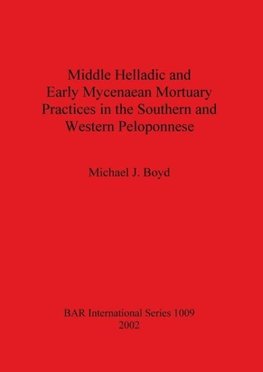 Middle Helladic and Early Mycenaean Mortuary Practices in the Southern and Western Peloponnese

Michael J. Boyd

BAR International Series 1009
2002